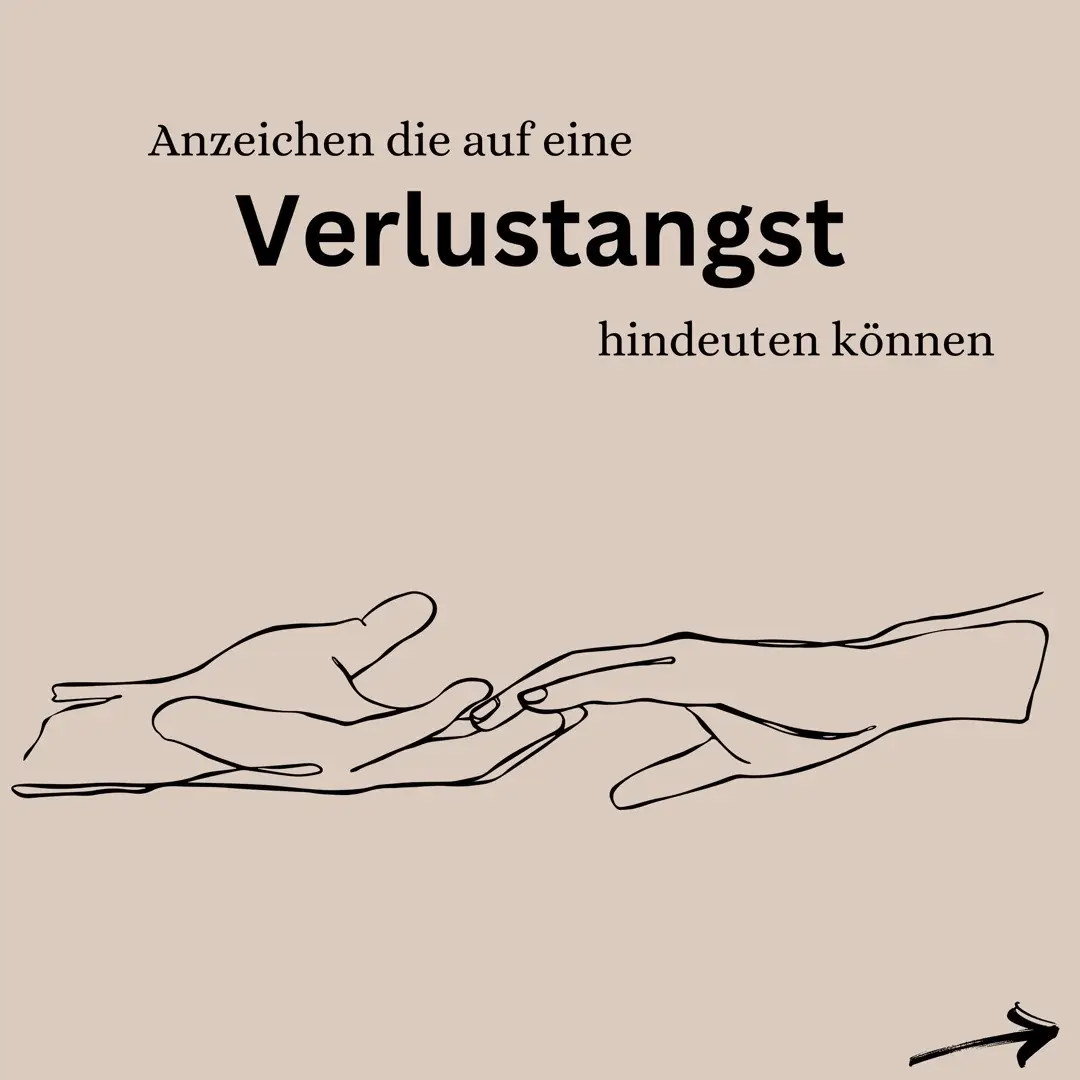 Anzeichen die auf eine
Verlustangst
hindeuten können